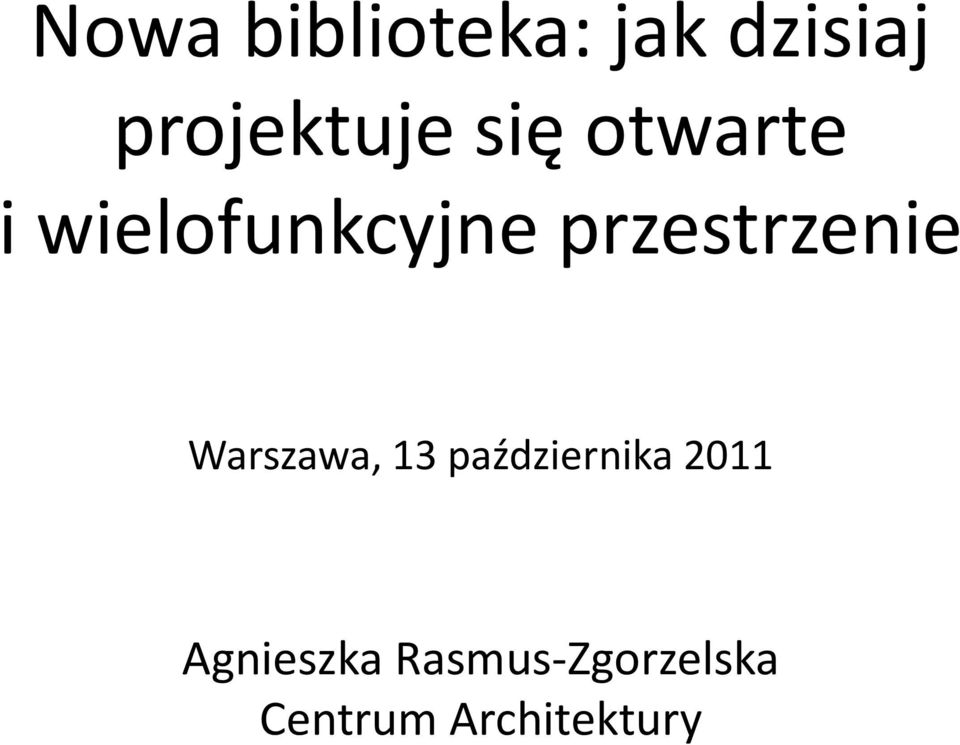 Nowa biblioteka: jak dzisiaj projektuje się otwarte i wielofunkcyjne przestrzenie

Warszawa, 13 października 2011

Agnieszka Rasmus-Zgorzelska
Centrum Architektury